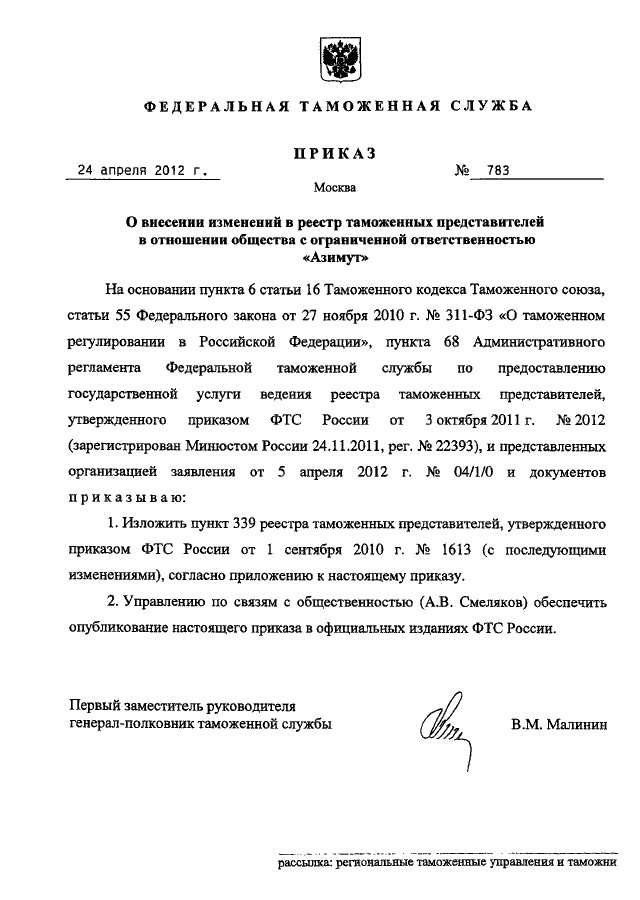 ФЕДЕРАЛЬНАЯ ТАМОЖЕННАЯ СЛУЖБА

ПРИКАЗ

24 апреля 2012 г. № 783

Москва

О внесении изменений в реестр таможенных представителей в отношении общества с ограниченной ответственностью «Азимут»

На основании пункта 6 статьи 16 Таможенного кодекса Таможенного союза, статьи 55 Федерального закона от 27 ноября 2010 г. № 311-ФЗ «О таможенном регулировании в Российской Федерации», пункта 68 Административного регламента Федеральной таможенной службы по предоставлению государственной услуги ведения реестра таможенных представителей, утвержденного приказом ФТС России от 3 октября 2011 г. № 2012 (зарегистрирован Минюстом России 24.11.2011, рег. № 22393), и представленных организацией заявления от 5 апреля 2012 г. № 04/1/0 и документов приказываю:

1. Изложить пункт 339 реестра таможенных представителей, утвержденного приказом ФТС России от 1 сентября 2010 г. № 1613 (с последующими изменениями), согласно приложению к настоящему приказу.

2. Управлению по связям с общественностью (А.В. Смеляков) обеспечить опубликование настоящего приказа в официальных изданиях ФТС России.

Первый заместитель руководителя генерал-полковник таможенной службы

В.М. Малинин

рассылка: региональные таможенные управления и таможни